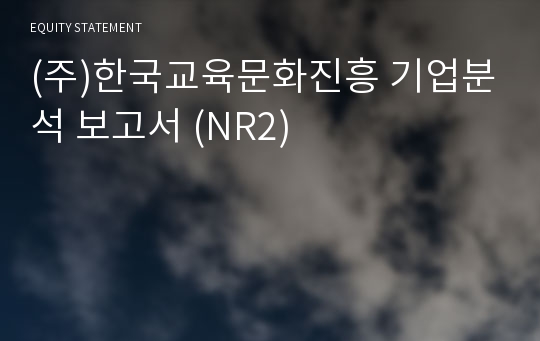 EQUITY STATEMENT

(주)한국교육문화진흥 기업분석 보고서 (NR2)